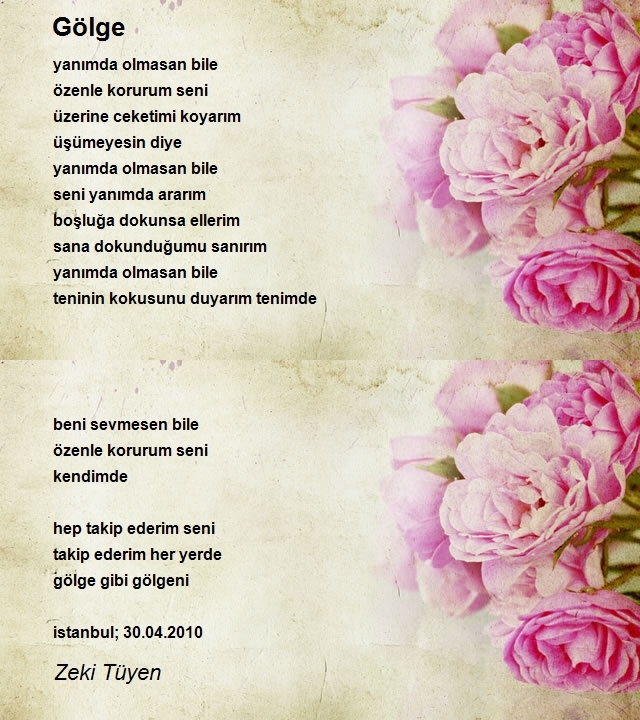 Gölge

yanımda olmasan bile
özenle korurum seni
üzerine ceketimi koyarım
üşümeyesin diye
yanımda olmasan bile
seni yanımda ararım
boşluğa dokunsa ellerim
sana dokunduğumu sanırım
yanımda olmasan bile
teninin kokusunu duyarım tenimde

beni sevmesen bile
özenle korurum seni
kendimde

hep takip ederim seni
takip ederim her yerde
gölge gibi gölgeni

istanbul; 30.04.2010

Zeki Tüyen